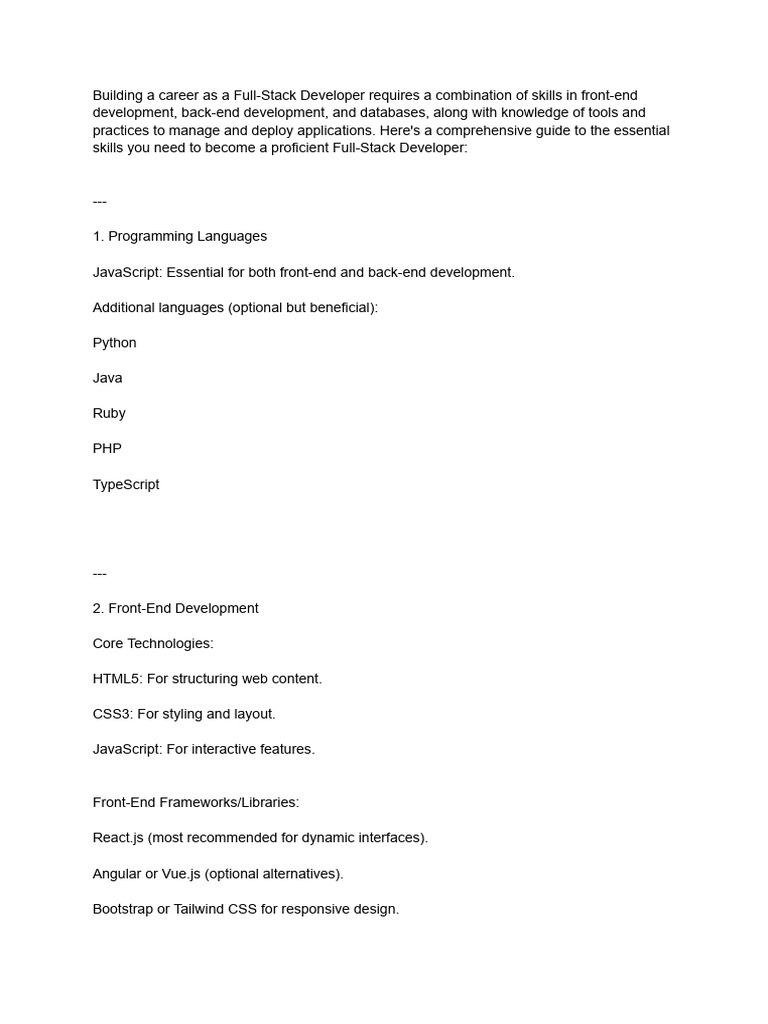 Building a career as a Full-Stack Developer requires a combination of skills in front-end development, back-end development, and databases, along with knowledge of tools and practices to manage and deploy applications. Here's a comprehensive guide to the essential skills you need to become a proficient Full-Stack Developer:

---

1. Programming Languages

JavaScript: Essential for both front-end and back-end development.

Additional languages (optional but beneficial):

Python

Java

Ruby

PHP

TypeScript

---

2. Front-End Development

Core Technologies:

HTML5: For structuring web content.

CSS3: For styling and layout.

JavaScript: For interactive features.

Front-End Frameworks/Libraries:

React.js (most recommended for dynamic interfaces).

Angular or Vue.js (optional alternatives).

Bootstrap or Tailwind CSS for responsive design.